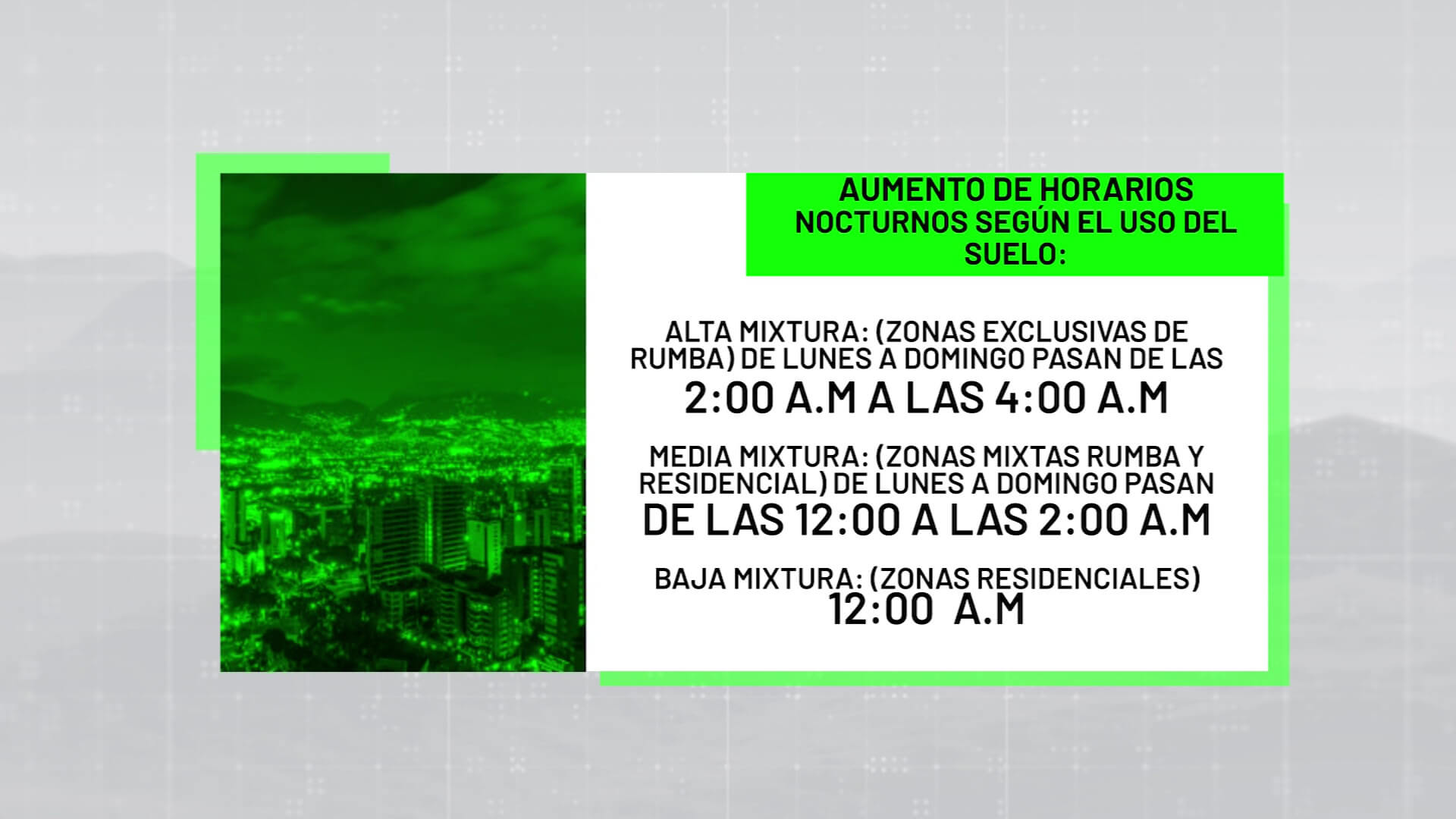 AUMENTO DE HORARIOS NOCTURNOS SEGÚN EL USO DEL SUELO:

ALTA MIXTURA: (ZONAS EXCLUSIVAS DE RUMBA) DE LUNES A DOMINGO PASAN DE LAS
2:00 A.M A LAS 4:00 A.M

MEDIA MIXTURA: (ZONAS MIXTAS RUMBA Y RESIDENCIAL) DE LUNES A DOMINGO PASAN
DE LAS 12:00 A LAS 2:00 A.M

BAJA MIXTURA: (ZONAS RESIDENCIALES)
12:00 A.M